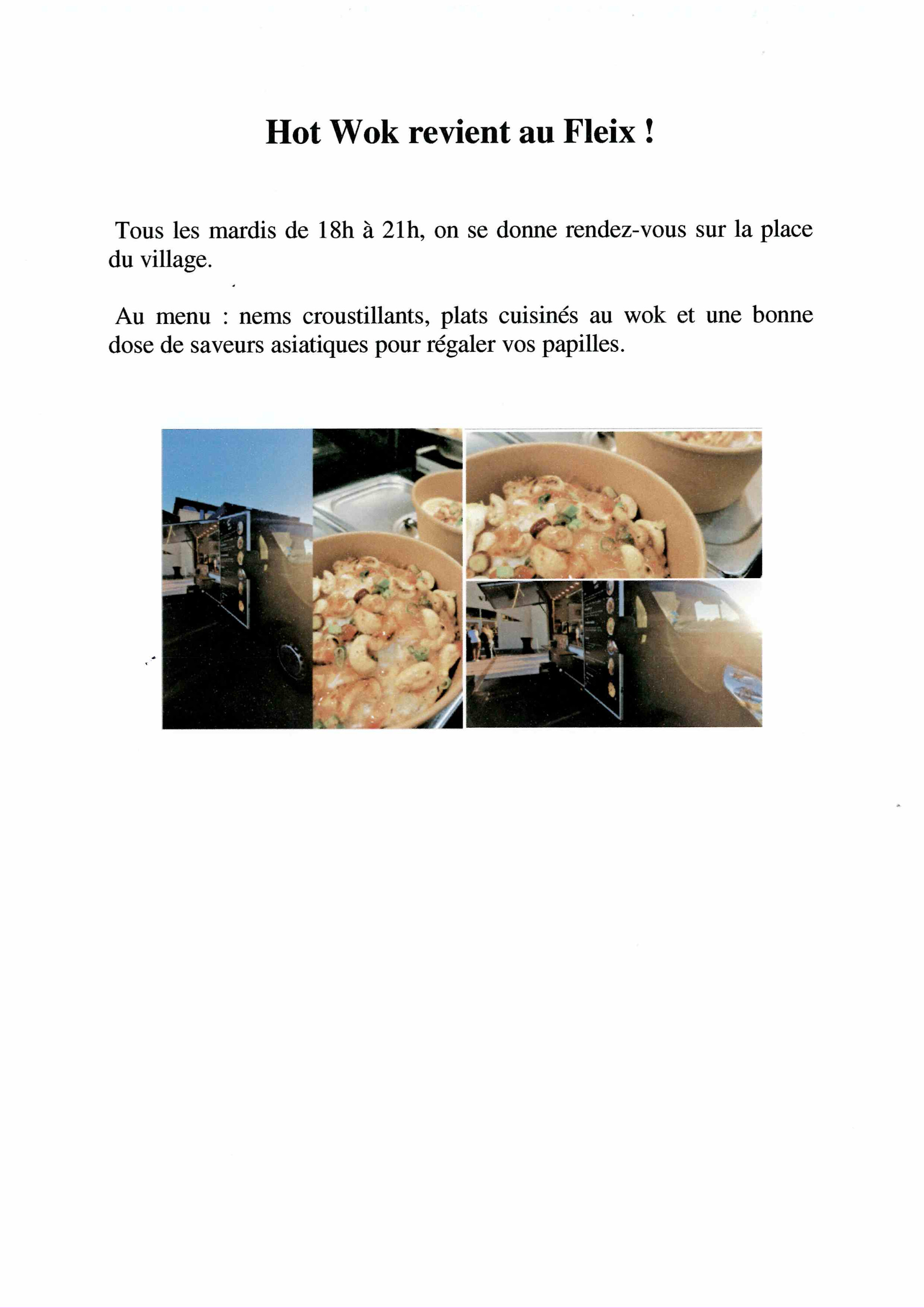 Hot Wok revient au Fleix !

Tous les mardis de 18h à 21h, on se donne rendez-vous sur la place du village.

Au menu : nems croustillants, plats cuisinés au wok et une bonne dose de saveurs asiatiques pour régaler vos papilles.